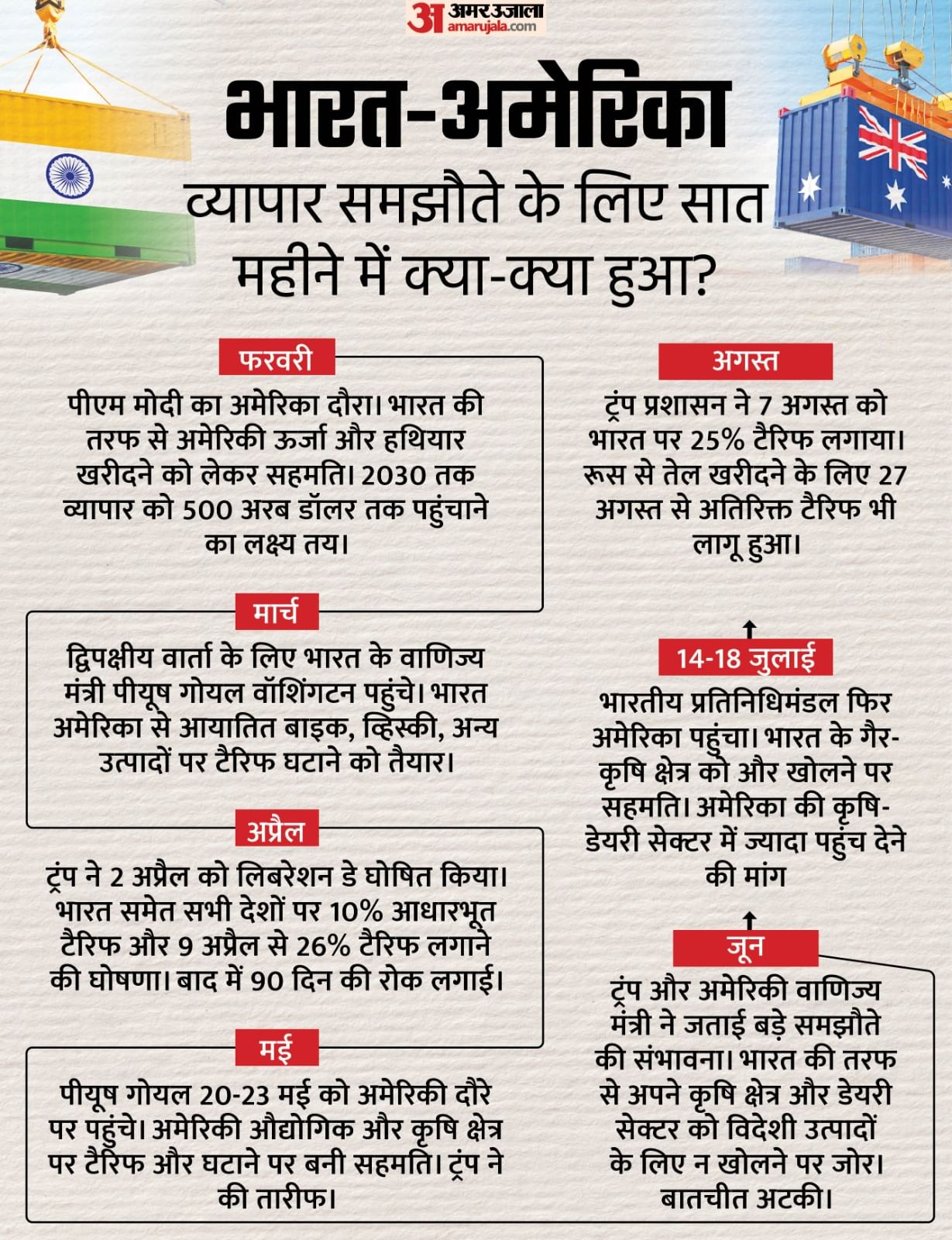 अ अमर उजाला amarujala.com

भारत-अमेरिका
व्यापार समझौते के लिए सात महीने में क्या-क्या हुआ?

फरवरी
पीएम मोदी का अमेरिका दौरा। भारत की तरफ से अमेरिकी ऊर्जा और हथियार खरीदने को लेकर सहमति। 2030 तक व्यापार को 500 अरब डॉलर तक पहुंचाने का लक्ष्य तय।

मार्च
द्विपक्षीय वार्ता के लिए भारत के वाणिज्य मंत्री पीयूष गोयल वॉशिंगटन पहुंचे। भारत अमेरिका से आयातित बाइक, व्हिस्की, अन्य उत्पादों पर टैरिफ घटाने को तैयार।

अप्रैल
ट्रंप ने 2 अप्रैल को लिबरेशन डे घोषित किया। भारत समेत सभी देशों पर 10% आधारभूत टैरिफ और 9 अप्रैल से 26% टैरिफ लगाने की घोषणा। बाद में 90 दिन की रोक लगाई।

मई
पीयूष गोयल 20-23 मई को अमेरिकी दौरे पर पहुंचे। अमेरिकी औद्योगिक और कृषि क्षेत्र पर टैरिफ और घटाने पर बनी सहमति। ट्रंप ने की तारीफ।

जून
ट्रंप और अमेरिकी वाणिज्य मंत्री ने जताई बड़े समझौते की संभावना। भारत की तरफ से अपने कृषि क्षेत्र और डेयरी सेक्टर को विदेशी उत्पादों के लिए न खोलने पर जोर। बातचीत अटकी।

14-18 जुलाई
भारतीय प्रतिनिधिमंडल फिर अमेरिका पहुंचा। भारत के गैर-कृषि क्षेत्र को और खोलने पर सहमति। अमेरिका की कृषि-डेयरी सेक्टर में ज्यादा पहुंच देने की मांग

अगस्त
ट्रंप प्रशासन ने 7 अगस्त को भारत पर 25% टैरिफ लगाया। रूस से तेल खरीदने के लिए 27 अगस्त से अतिरिक्त टैरिफ भी लागू हुआ।